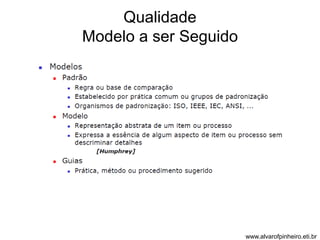 Qualidade
Modelo a ser Seguido

- Modelos
  - Padrão
    - Regra ou base de comparação
    - Estabelecido por prática comum ou grupos de padronização
    - Organismos de padronização: ISO, IEEE, IEC, ANSI, ...
  - Modelo
    - Representação abstrata de um item ou processo
    - Expressa a essência de algum aspecto de item ou processo sem descriminar detalhes

[Humphrey]
  - Guias
    - Prática, método ou procedimento sugerido

www.alvarofpinheiro.eti.br